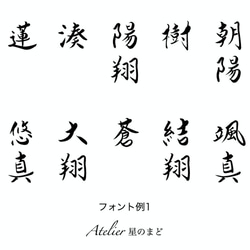 朝陽

樹

陽翔

湊

蓮

颯真

結翔

蒼

大翔

悠真

フォント例1

Atelier 星のまど